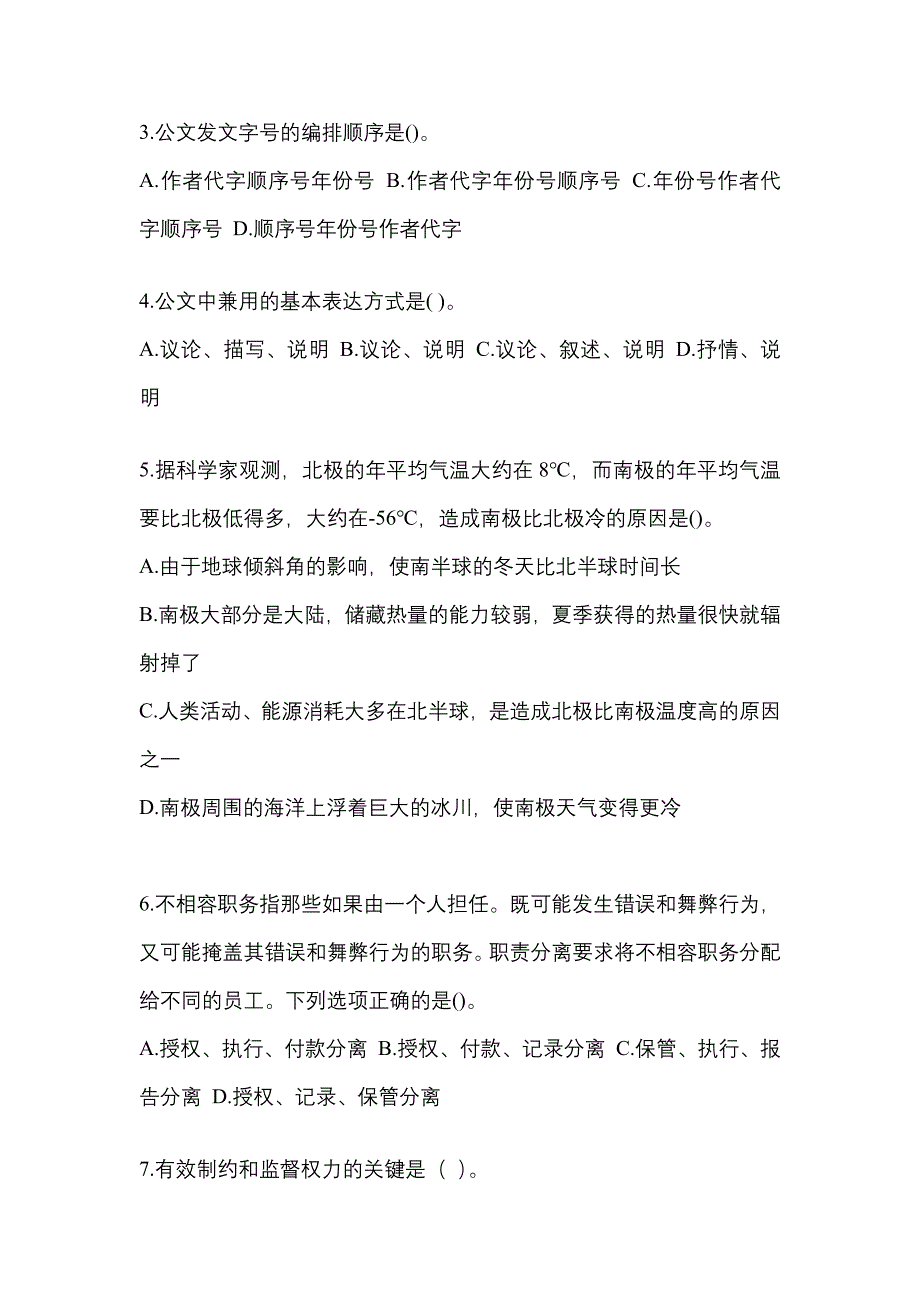 3.公文发文字号的编排顺序是()。

A.作者代字顺序号年份号 B.作者代字年份号顺序号 C.年份号作者代字顺序号 D.顺序号年份号作者代字

4.公文中兼用的基本表达方式是( )。

A.议论、描写、说明 B.议论、说明 C.议论、叙述、说明 D.抒情、说明

5.据科学家观测，北极的年平均气温大约在 8℃，而南极的年平均气温要比北极低得多，大约在-56℃，造成南极比北极冷的原因是()。

A.由于地球倾斜角的影响，使南半球的冬天比北半球时间长

B.南极大部分是大陆，储藏热量的能力较弱，夏季获得的热量很快就辐射掉了

C.人类活动、能源消耗大多在北半球，是造成北极比南极温度高的原因之一

D.南极周围的海洋上浮着巨大的冰川，使南极天气变得更冷

6.不相容职务指那些如果由一个人担任。既可能发生错误和舞弊行为，又可能掩盖其错误和舞弊行为的职务。职责分离要求将不相容职务分配给不同的员工。下列选项正确的是()。

A.授权、执行、付款分离 B.授权、付款、记录分离 C.保管、执行、报告分离 D.授权、记录、保管分离

7.有效制约和监督权力的关键是（ ）。